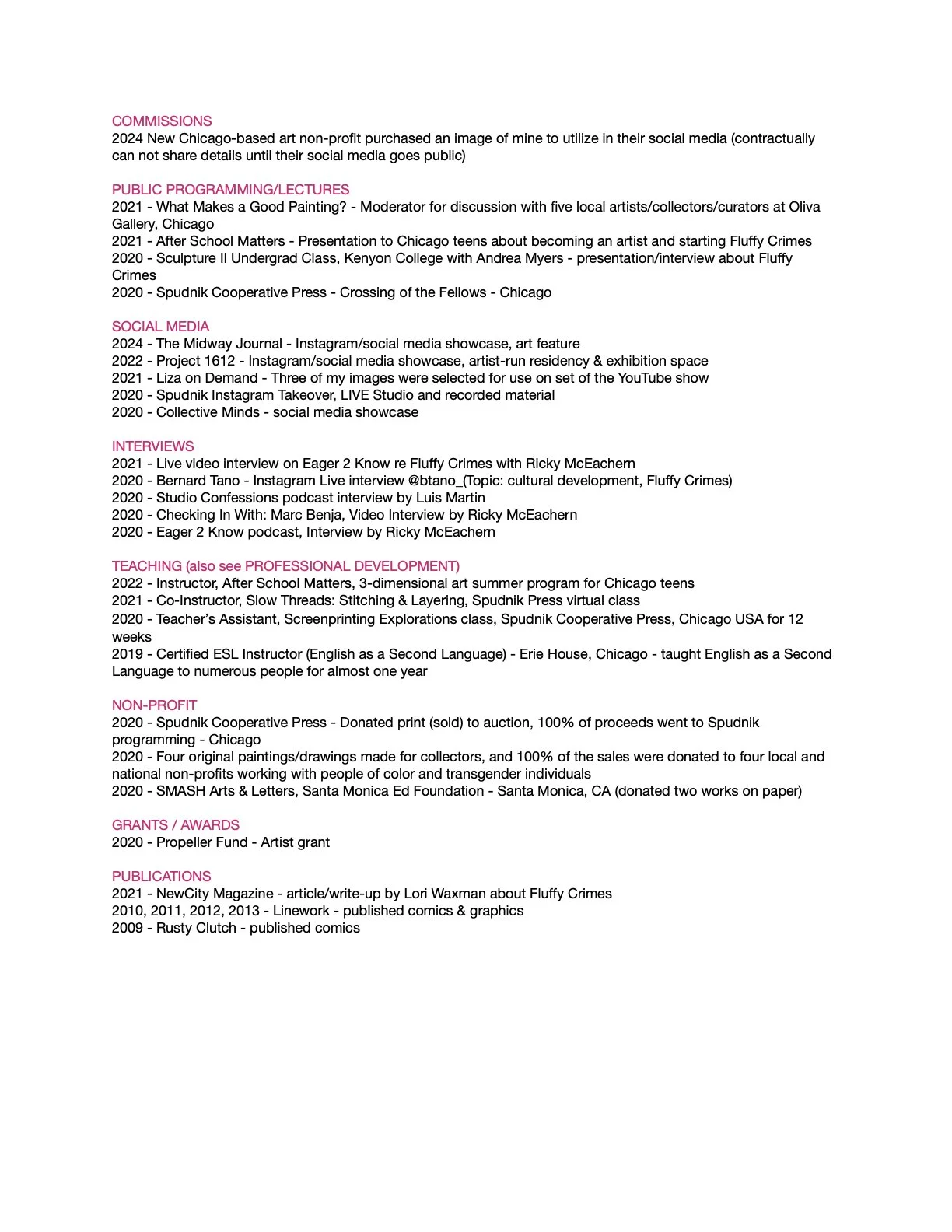 COMMISSIONS
2024 New Chicago-based art non-profit purchased an image of mine to utilize in their social media (contractually can not share details until their social media goes public)

PUBLIC PROGRAMMING/LECTURES
2021 - What Makes a Good Painting? - Moderator for discussion with five local artists/collectors/curators at Oliva Gallery, Chicago
2021 - After School Matters - Presentation to Chicago teens about becoming an artist and starting Fluffy Crimes
2020 - Sculpture II Undergrad Class, Kenyon College with Andrea Myers - presentation/interview about Fluffy Crimes
2020 - Spudnik Cooperative Press - Crossing of the Fellows - Chicago

SOCIAL MEDIA
2024 - The Midway Journal - Instagram/social media showcase, art feature
2022 - Project 1612 - Instagram/social media showcase, artist-run residency & exhibition space
2021 - Liza on Demand - Three of my images were selected for use on set of the YouTube show
2020 - Spudnik Instagram Takeover, LIVE Studio and recorded material
2020 - Collective Minds - social media showcase

INTERVIEWS
2021 - Live video interview on Eager 2 Know re Fluffy Crimes with Ricky McEachern
2020 - Bernard Tano - Instagram Live interview @btano_(Topic: cultural development, Fluffy Crimes)
2020 - Studio Confessions podcast interview by Luis Martin
2020 - Checking In With: Marc Benja, Video Interview by Ricky McEachern
2020 - Eager 2 Know podcast, Interview by Ricky McEachern

TEACHING (also see PROFESSIONAL DEVELOPMENT)
2022 - Instructor, After School Matters, 3-dimensional art summer program for Chicago teens
2021 - Co-Instructor, Slow Threads: Stitching & Layering, Spudnik Press virtual class
2020 - Teacher's Assistant, Screenprinting Explorations class, Spudnik Cooperative Press, Chicago USA for 12 weeks
2019 - Certified ESL Instructor (English as a Second Language) - Erie House, Chicago - taught English as a Second Language to numerous people for almost one year

NON-PROFIT
2020 - Spudnik Cooperative Press - Donated print (sold) to auction, 100% of proceeds went to Spudnik programming - Chicago
2020 - Four original paintings/drawings made for collectors, and 100% of the sales were donated to four local and national non-profits working with people of color and transgender individuals
2020 - SMASH Arts & Letters, Santa Monica Ed Foundation - Santa Monica, CA (donated two works on paper)

GRANTS / AWARDS
2020 - Propeller Fund - Artist grant

PUBLICATIONS
2021 - NewCity Magazine - article/write-up by Lori Waxman about Fluffy Crimes
2010, 2011, 2012, 2013 - Linework - published comics & graphics
2009 - Rusty Clutch - published comics